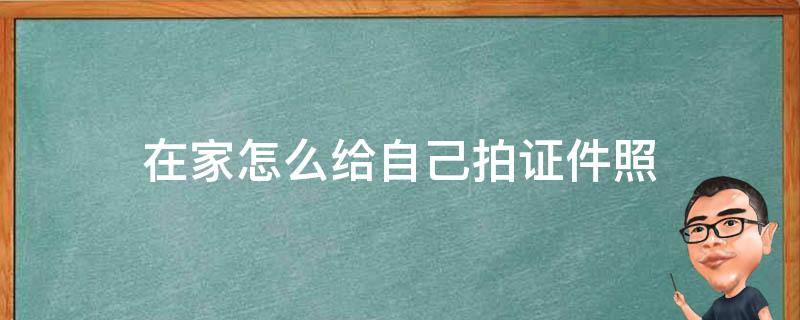 在家怎么给自己拍证件照